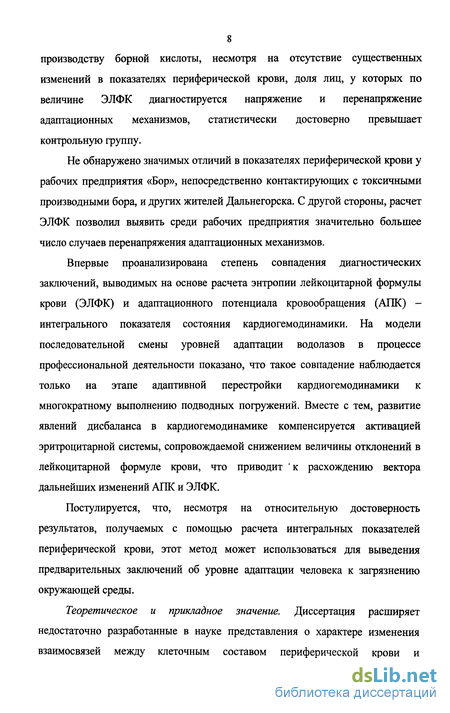 8

производству борной кислоты, несмотря на отсутствие существенных изменений в показателях периферической крови, доля лиц, у которых по величине ЭЛФК диагностируется напряжение и перенапряжение адаптационных механизмов, статистически достоверно превышает контрольную группу.

Не обнаружено значимых отличий в показателях периферической крови у рабочих предприятия «Бор», непосредственно контактирующих с токсичными производными бора, и других жителей Дальнегорска. С другой стороны, расчет ЭЛФК позволил выявить среди рабочих предприятия значительно большее число случаев перенапряжения адаптационных механизмов.

Впервые проанализирована степень совпадения диагностических заключений, выводимых на основе расчета энтропии лейкоцитарной формулы крови (ЭЛФК) и адаптационного потенциала кровообращения (АПК) – интегрального показателя состояния кардиогемодинамики. На модели последовательной смены уровней адаптации водолазов в процессе профессиональной деятельности показано, что такое совпадение наблюдается только на этапе адаптивной перестройки кардиогемодинамики к многократному выполнению подводных погружений. Вместе с тем, развитие явлений дисбаланса в кардиогемодинамике компенсируется активацией эритроцитарной системы, сопровождаемой снижением величины отклонений в лейкоцитарной формуле крови, что приводит к расхождению вектора дальнейших изменений АПК и ЭЛФК.

Постулируется, что, несмотря на относительную достоверность результатов, получаемых с помощью расчета интегральных показателей периферической крови, этот метод может использоваться для выведения предварительных заключений об уровне адаптации человека к загрязнению окружающей среды.

Теоретическое и прикладное значение. Диссертация расширяет недостаточно разработанные в науке представления о характере изменения взаимосвязей между клеточным составом периферической крови и

dsLib.net
библиотека диссертаций